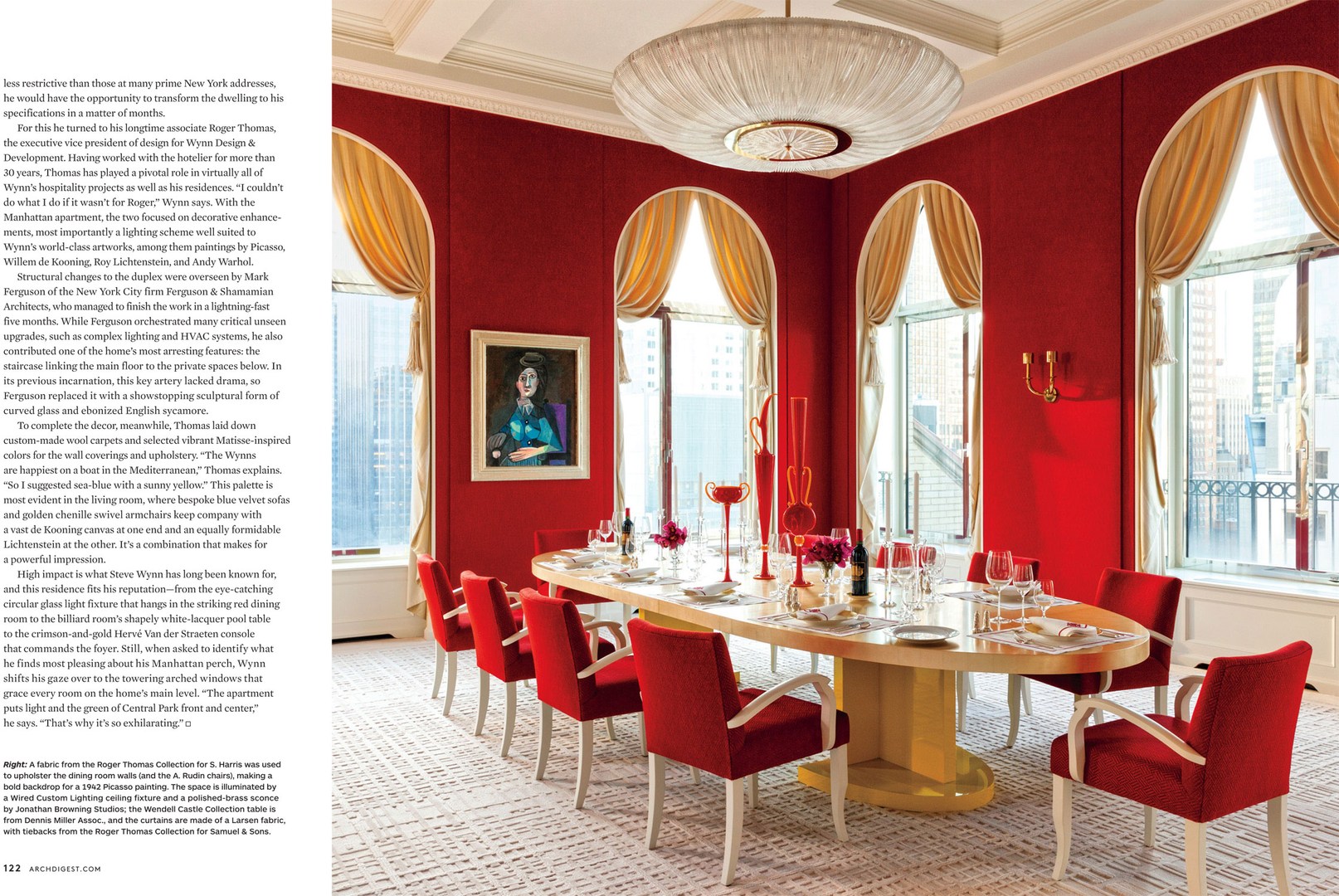 less restrictive than those at many prime New York addresses, he would have the opportunity to transform the dwelling to his specifications in a matter of months.

For this he turned to his longtime associate Roger Thomas, the executive vice president of design for Wynn Design & Development. Having worked with the hotelier for more than 30 years, Thomas has played a pivotal role in virtually all of Wynn's hospitality projects as well as his residences. "I couldn't do what I do if it wasn't for Roger," Wynn says. With the Manhattan apartment, the two focused on decorative enhancements, most importantly a lighting scheme well suited to Wynn's world-class artworks, among them paintings by Picasso, Willem de Kooning, Roy Lichtenstein, and Andy Warhol.

Structural changes to the duplex were overseen by Mark Ferguson of the New York City firm Ferguson & Shamamian Architects, who managed to finish the work in a lightning-fast five months. While Ferguson orchestrated many critical unseen upgrades, such as complex lighting and HVAC systems, he also contributed one of the home's most arresting features: the staircase linking the main floor to the private spaces below. In its previous incarnation, this key artery lacked drama, so Ferguson replaced it with a showstopping sculptural form of curved glass and ebonized English sycamore.

To complete the decor, meanwhile, Thomas laid down custom-made wool carpets and selected vibrant Matisse-inspired colors for the wall coverings and upholstery. "The Wynns are happiest on a boat in the Mediterranean," Thomas explains. "So I suggested sea-blue with a sunny yellow." This palette is most evident in the living room, where bespoke blue velvet sofas and golden chenille swivel armchairs keep company with a vast de Kooning canvas at one end and an equally formidable Lichtenstein at the other. It's a combination that makes for a powerful impression.

High impact is what Steve Wynn has long been known for, and this residence fits his reputation—from the eye-catching circular glass light fixture that hangs in the striking red dining room to the billiard room's shapely white-lacquer pool table to the crimson-and-gold Hervé Van der Straeten console that commands the foyer. Still, when asked to identify what he finds most pleasing about his Manhattan perch, Wynn shifts his gaze over to the towering arched windows that grace every room on the home's main level. "The apartment puts light and the green of Central Park front and center," he says. "That's why it's so exhilarating." □

Right: A fabric from the Roger Thomas Collection for S. Harris was used to upholster the dining room walls (and the A. Rudin chairs), making a bold backdrop for a 1942 Picasso painting. The space is illuminated by a Wired Custom Lighting ceiling fixture and a polished-brass sconce by Jonathan Browning Studios; the Wendell Castle Collection table is from Dennis Miller Assoc., and the curtains are made of a Larsen fabric, with tiebacks from the Roger Thomas Collection for Samuel & Sons.

122 ARCHDIGEST.COM